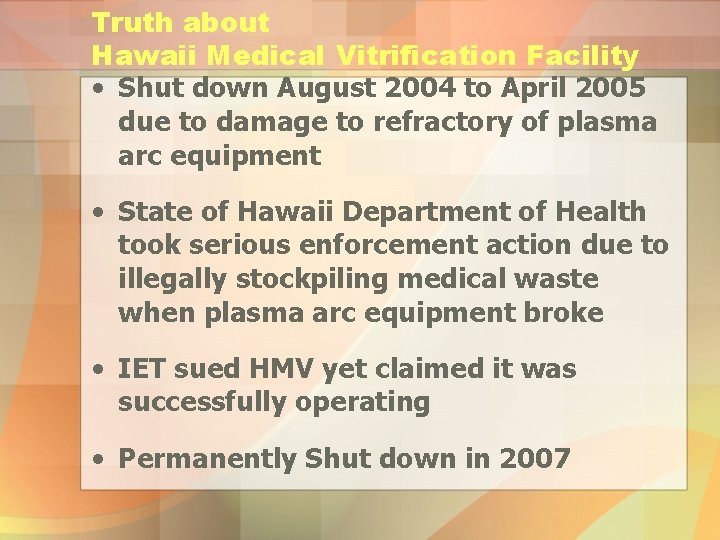 Truth about
Hawaii Medical Vitrification Facility

• Shut down August 2004 to April 2005 due to damage to refractory of plasma arc equipment

• State of Hawaii Department of Health took serious enforcement action due to illegally stockpiling medical waste when plasma arc equipment broke

• IET sued HMV yet claimed it was successfully operating

• Permanently Shut down in 2007